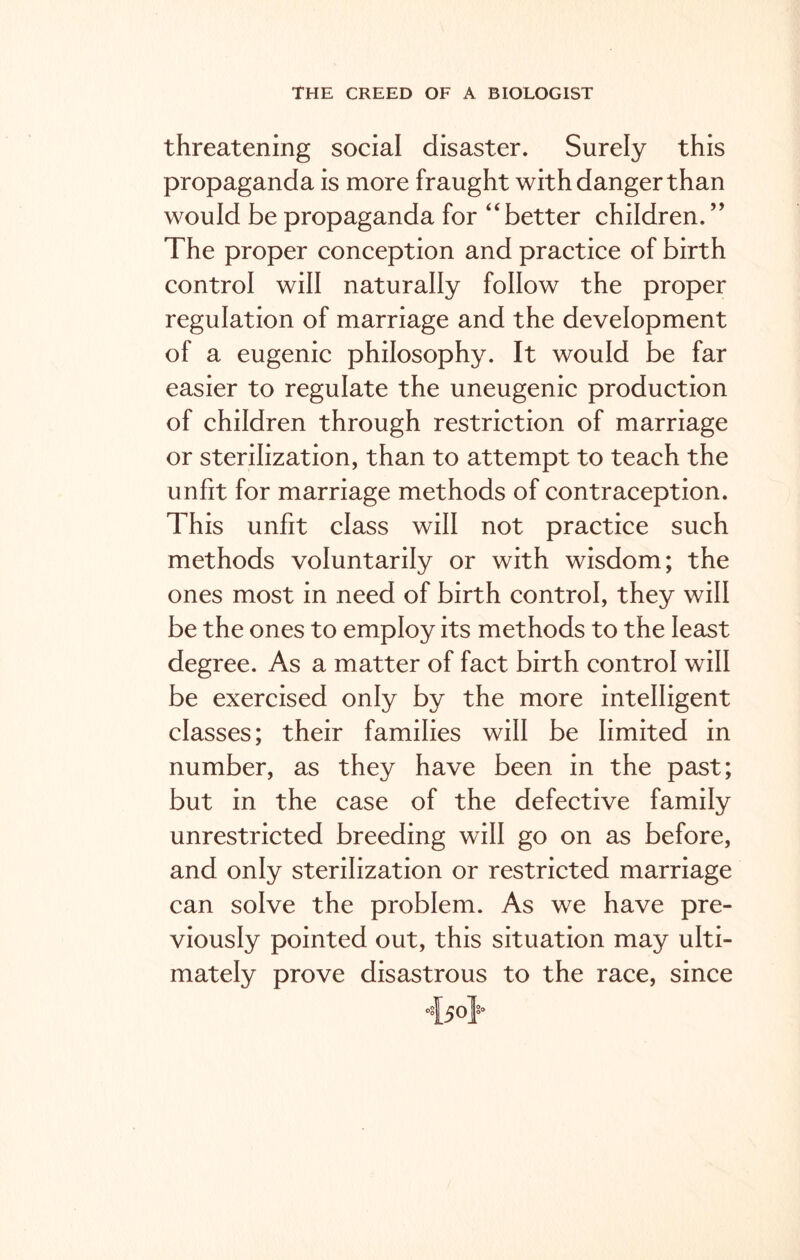 THE CREED OF A BIOLOGIST

threatening social disaster. Surely this propaganda is more fraught with danger than would be propaganda for "better children." The proper conception and practice of birth control will naturally follow the proper regulation of marriage and the development of a eugenic philosophy. It would be far easier to regulate the uneugenic production of children through restriction of marriage or sterilization, than to attempt to teach the unfit for marriage methods of contraception. This unfit class will not practice such methods voluntarily or with wisdom; the ones most in need of birth control, they will be the ones to employ its methods to the least degree. As a matter of fact birth control will be exercised only by the more intelligent classes; their families will be limited in number, as they have been in the past; but in the case of the defective family unrestricted breeding will go on as before, and only sterilization or restricted marriage can solve the problem. As we have previously pointed out, this situation may ultimately prove disastrous to the race, since

[50]